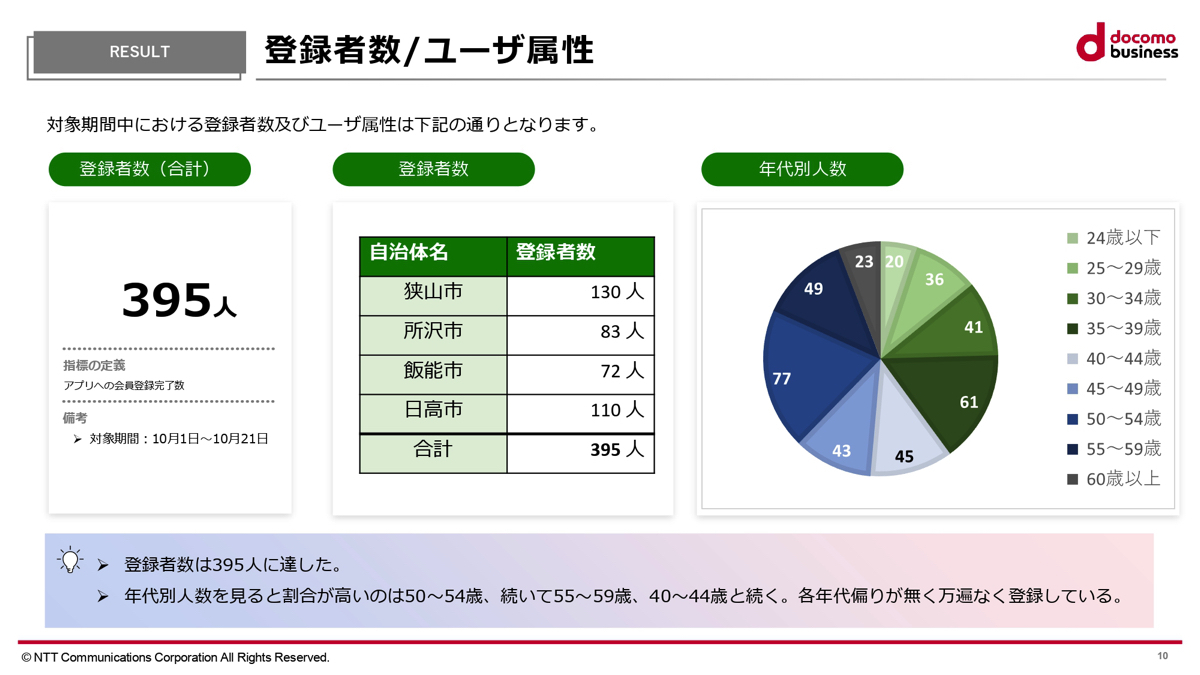 RESULT

登録者数/ユーザ属性

docomo business

対象期間中における登録者数及びユーザ属性は下記の通りとなります。

登録者数（合計）

395人

指標の定義
アプリへの会員登録完了数

備考
➢ 対象期間：10月1日～10月21日

登録者数

| 自治体名 | 登録者数 |
|---|---|
| 狭山市 | 130 人 |
| 所沢市 | 83 人 |
| 飯能市 | 72 人 |
| 日高市 | 110 人 |
| 合計 | 395 人 |

年代別人数

20
36
41
61
45
43
77
49
23

24歳以下
25～29歳
30～34歳
35～39歳
40～44歳
45～49歳
50～54歳
55～59歳
60歳以上

➢ 登録者数は395人に達した。
➢ 年代別人数を見ると割合が高いのは50～54歳、続いて55～59歳、40～44歳と続く。各年代偏りが無く万遍なく登録している。

© NTT Communications Corporation All Rights Reserved.

10